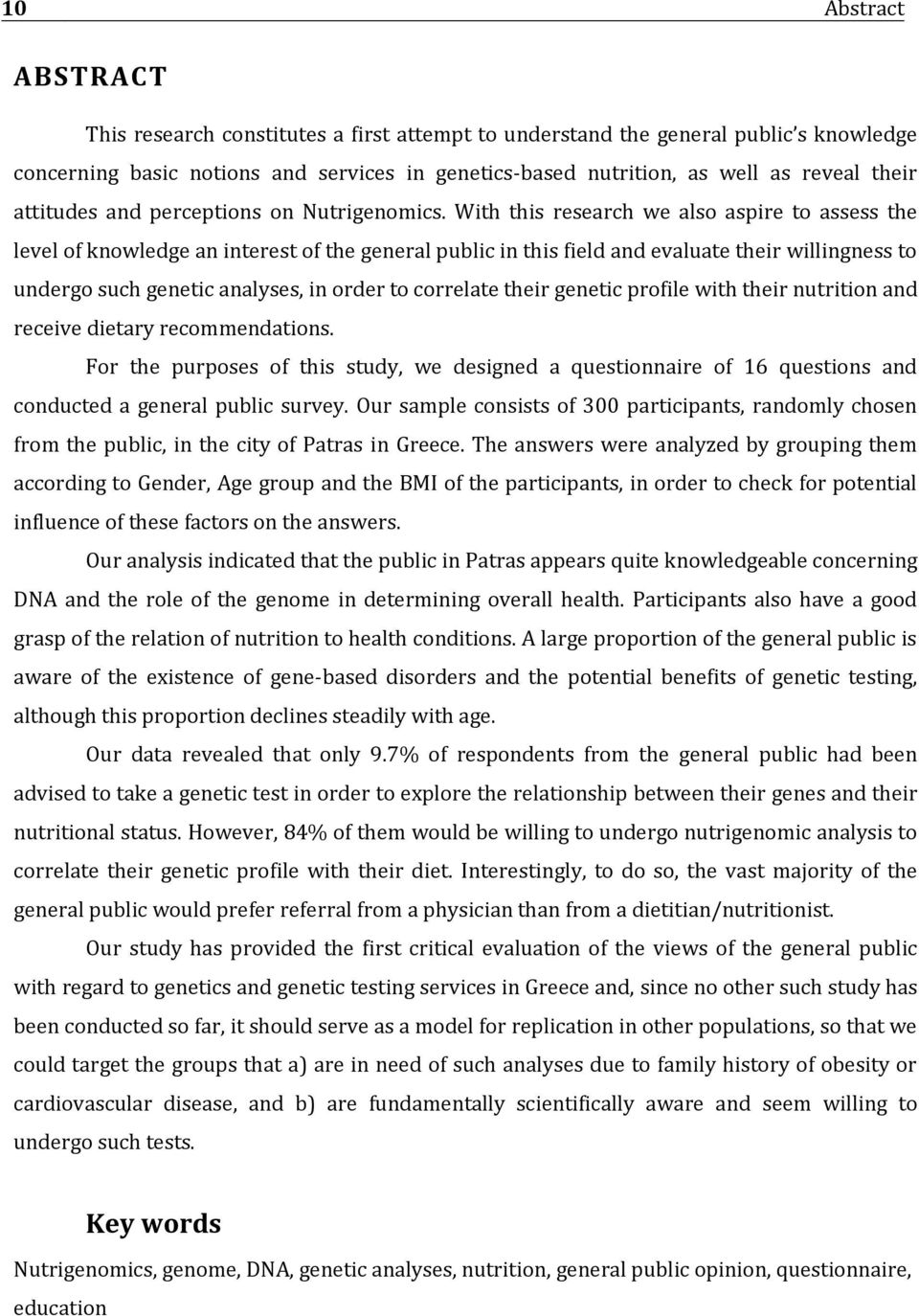 10 Abstract

ABSTRACT

This research constitutes a first attempt to understand the general public's knowledge concerning basic notions and services in genetics-based nutrition, as well as reveal their attitudes and perceptions on Nutrigenomics. With this research we also aspire to assess the level of knowledge an interest of the general public in this field and evaluate their willingness to undergo such genetic analyses, in order to correlate their genetic profile with their nutrition and receive dietary recommendations.

For the purposes of this study, we designed a questionnaire of 16 questions and conducted a general public survey. Our sample consists of 300 participants, randomly chosen from the public, in the city of Patras in Greece. The answers were analyzed by grouping them according to Gender, Age group and the BMI of the participants, in order to check for potential influence of these factors on the answers.

Our analysis indicated that the public in Patras appears quite knowledgeable concerning DNA and the role of the genome in determining overall health. Participants also have a good grasp of the relation of nutrition to health conditions. A large proportion of the general public is aware of the existence of gene-based disorders and the potential benefits of genetic testing, although this proportion declines steadily with age.

Our data revealed that only 9.7% of respondents from the general public had been advised to take a genetic test in order to explore the relationship between their genes and their nutritional status. However, 84% of them would be willing to undergo nutrigenomic analysis to correlate their genetic profile with their diet. Interestingly, to do so, the vast majority of the general public would prefer referral from a physician than from a dietitian/nutritionist.

Our study has provided the first critical evaluation of the views of the general public with regard to genetics and genetic testing services in Greece and, since no other such study has been conducted so far, it should serve as a model for replication in other populations, so that we could target the groups that a) are in need of such analyses due to family history of obesity or cardiovascular disease, and b) are fundamentally scientifically aware and seem willing to undergo such tests.

Key words

Nutrigenomics, genome, DNA, genetic analyses, nutrition, general public opinion, questionnaire, education